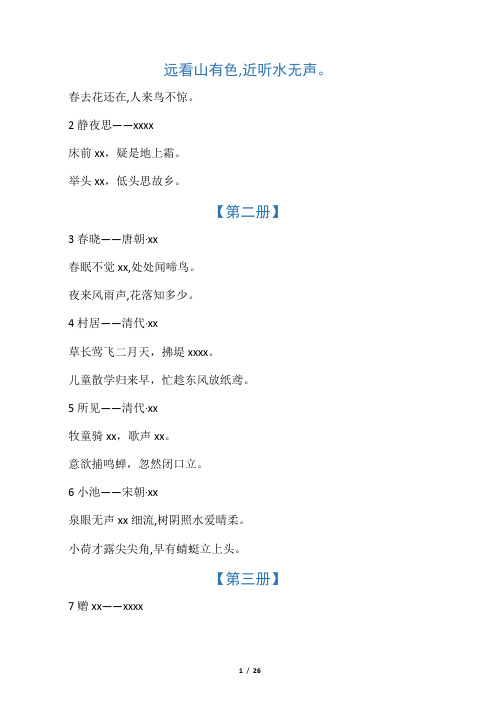 远看山有色,近听水无声。

春去花还在,人来鸟不惊。

2 静夜思——xxxx

床前 xx，疑是地上霜。

举头 xx，低头思故乡。

【第二册】

3 春晓——唐朝·xx

春眠不觉 xx,处处闻啼鸟。

夜来风雨声,花落知多少。

4 村居——清代·xx

草长莺飞二月天，拂堤 xxxx。

儿童散学归来早，忙趁东风放纸鸢。

5 所见——清代·xx

牧童骑 xx，歌声 xx。

意欲捕鸣蝉，忽然闭口立。

6 小池——宋朝·xx

泉眼无声 xx 细流,树阴照水爱晴柔。

小荷才露尖尖角,早有蜻蜓立上头。

【第三册】

7 赠 xx——xxxx

1 / 26